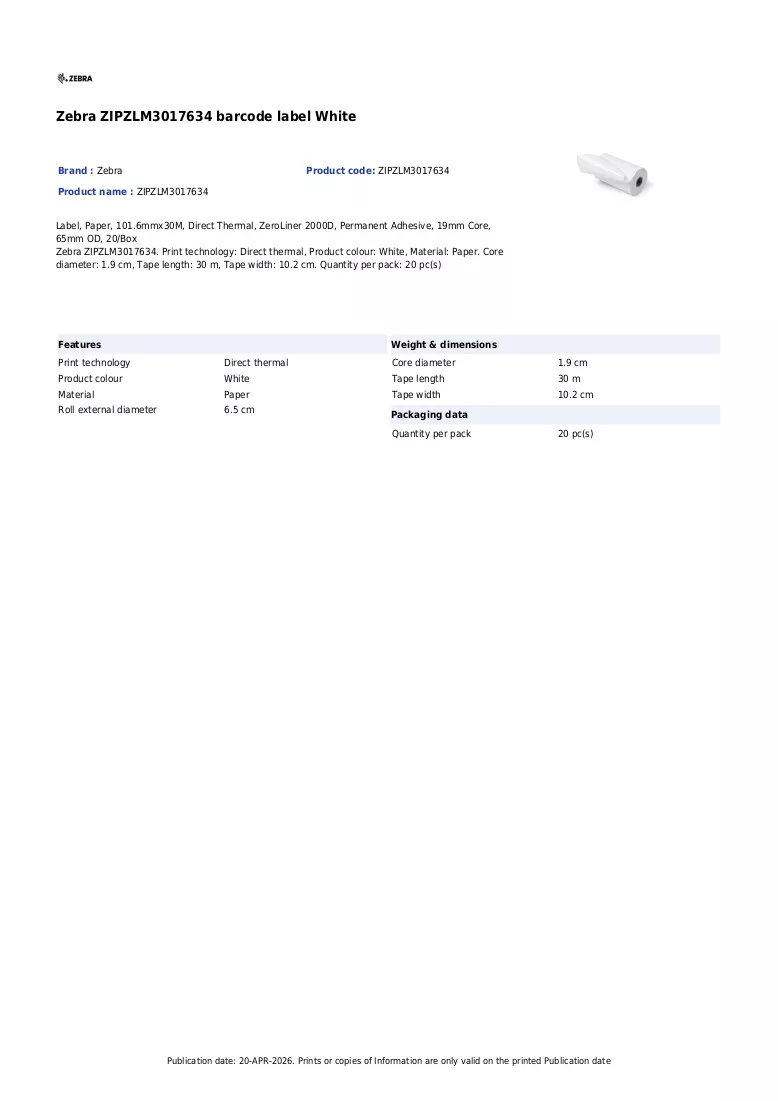 ZEBRA

Zebra ZIPZLM3017634 barcode label White

Brand : Zebra

Product code: ZIPZLM3017634

Product name : ZIPZLM3017634

Label, Paper, 101.6mmx30M, Direct Thermal, ZeroLiner 2000D, Permanent Adhesive, 19mm Core, 65mm OD, 20/Box
Zebra ZIPZLM3017634. Print technology: Direct thermal, Product colour: White, Material: Paper. Core diameter: 1.9 cm, Tape length: 30 m, Tape width: 10.2 cm. Quantity per pack: 20 pc(s)

Features

Print technology Direct thermal
Product colour White
Material Paper
Roll external diameter 6.5 cm

Weight & dimensions

Core diameter 1.9 cm
Tape length 30 m
Tape width 10.2 cm

Packaging data

Quantity per pack 20 pc(s)

Publication date: 20-APR-2026. Prints or copies of Information are only valid on the printed Publication date